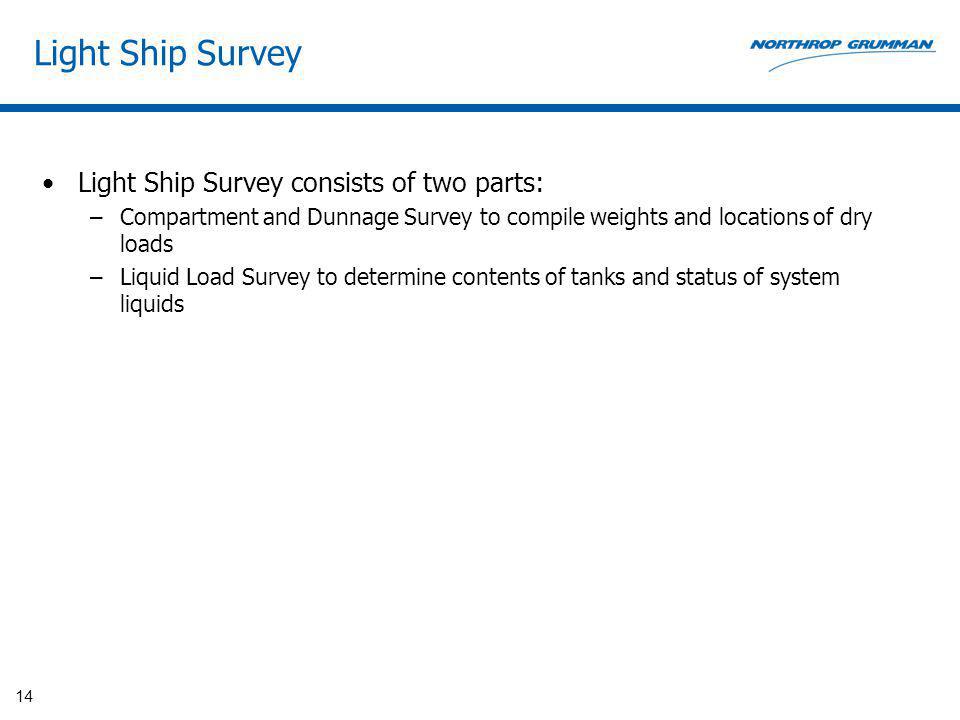 Light Ship Survey

NORTHROP GRUMMAN

• Light Ship Survey consists of two parts:
– Compartment and Dunnage Survey to compile weights and locations of dry loads
– Liquid Load Survey to determine contents of tanks and status of system liquids

14